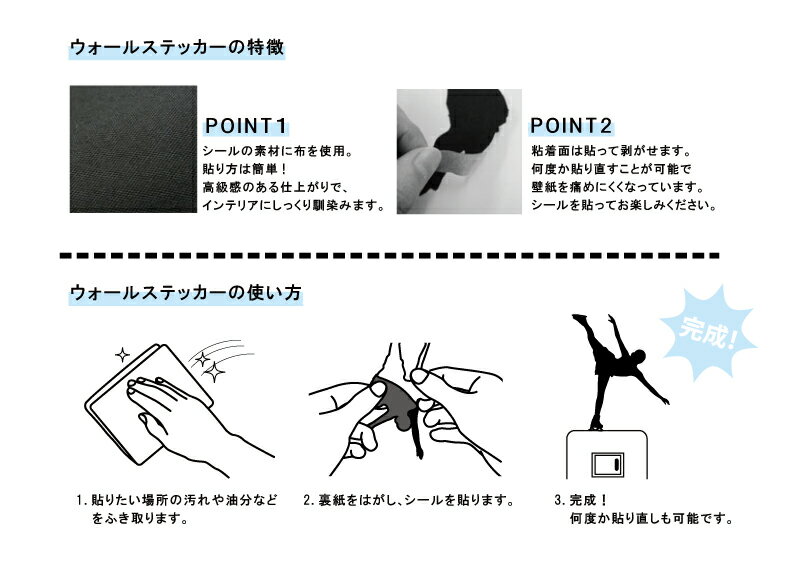 ウォールステッカーの特徴

POINT1
シールの素材に布を使用。
貼り方は簡単！
高級感のある仕上がりで、
インテリアにしっくり馴染みます。

POINT2
粘着面は貼って剥がせます。
何度か貼り直すことが可能で
壁紙を痛めにくくなっています。
シールを貼ってお楽しみください。

ウォールステッカーの使い方

完成！

1. 貼りたい場所の汚れや油分などをふき取ります。

2. 裏紙をはがし、シールを貼ります。

3. 完成！
何度か貼り直しも可能です。